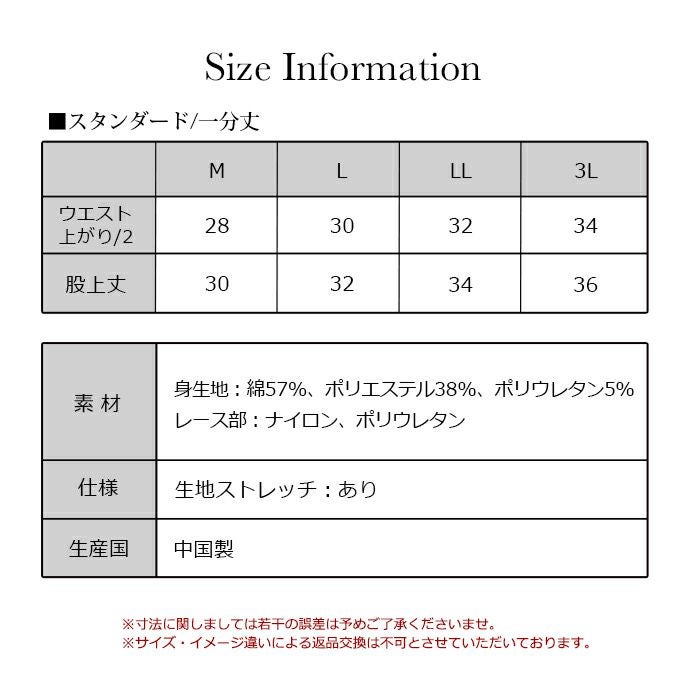 Size Information

■スタンダード/一分丈

|  | M | L | LL | 3L |
|---|---|---|---|---|
| ウエスト上がり/2 | 28 | 30 | 32 | 34 |
| 股上丈 | 30 | 32 | 34 | 36 |

| 素 材 | 身生地：綿57%、ポリエステル38%、ポリウレタン5% レース部：ナイロン、ポリウレタン |
|---|---|
| 仕様 | 生地ストレッチ：あり |
| 生産国 | 中国製 |

※寸法に関しましては若干の誤差は予めご了承くださいませ。
※サイズ・イメージ違いによる返品交換は不可とさせていただいております。